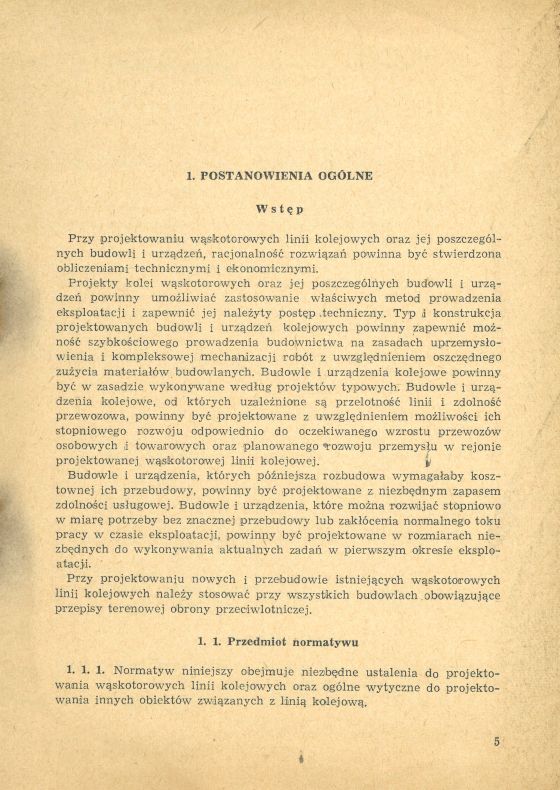 1. POSTANOWIENIA OGÓLNE

Wstęp

Przy projektowaniu wąskotorowych linii kolejowych oraz jej poszczególnych budowli i urządzeń, racjonalność rozwiązań powinna być stwierdzona obliczeniami technicznymi i ekonomicznymi.

Projekty kolei wąskotorowych oraz jej poszczególnych budowli i urządzeń powinny umożliwiać zastosowanie właściwych metod prowadzenia eksploatacji i zapewnić jej należyty postęp techniczny. Typ i konstrukcja projektowanych budowli i urządzeń kolejowych powinny zapewnić możność szybkościowego prowadzenia budownictwa na zasadach uprzemysłowienia i kompleksowej mechanizacji robót z uwzględnieniem oszczędnego zużycia materiałów budowlanych. Budowle i urządzenia kolejowe powinny być w zasadzie wykonywane według projektów typowych. Budowle i urządzenia kolejowe, od których uzależnione są przelotność linii i zdolność przewozowa, powinny być projektowane z uwzględnieniem możliwości ich stopniowego rozwoju odpowiednio do oczekiwanego wzrostu przewozów osobowych i towarowych oraz planowanego rozwoju przemysłu w rejonie projektowanej wąskotorowej linii kolejowej.

Budowle i urządzenia, których późniejsza rozbudowa wymagałaby kosztownej ich przebudowy, powinny być projektowane z niezbędnym zapasem zdolności usługowej. Budowle i urządzenia, które można rozwijać stopniowo w miarę potrzeby bez znacznej przebudowy lub zakłócenia normalnego toku pracy w czasie eksploatacji, powinny być projektowane w rozmiarach niezbędnych do wykonywania aktualnych zadań w pierwszym okresie eksploatacji.

Przy projektowaniu nowych i przebudowie istniejących wąskotorowych linii kolejowych należy stosować przy wszystkich budowlach obowiązujące przepisy terenowej obrony przeciwlotniczej.

1. 1. Przedmiot normatywu

1. 1. 1. Normatyw niniejszy obejmuje niezbędne ustalenia do projektowania wąskotorowych linii kolejowych oraz ogólne wytyczne do projektowania innych obiektów związanych z linią kolejową.

5